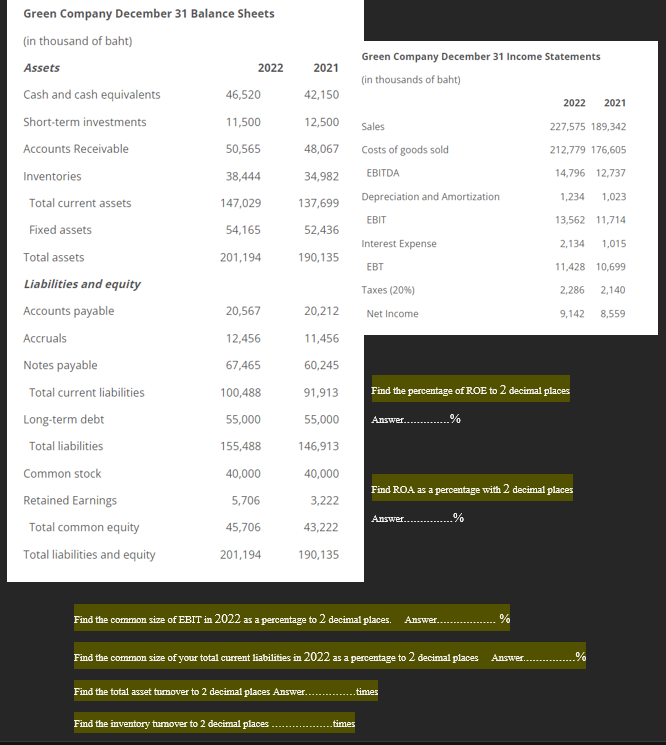 Green Company December 31 Balance Sheets

(in thousand of baht)

| Assets | 2022 | 2021 |
|---|---|---|
| Cash and cash equivalents | 46,520 | 42,150 |
| Short-term investments | 11,500 | 12,500 |
| Accounts Receivable | 50,565 | 48,067 |
| Inventories | 38,444 | 34,982 |
| Total current assets | 147,029 | 137,699 |
| Fixed assets | 54,165 | 52,436 |
| Total assets | 201,194 | 190,135 |
| Liabilities and equity | | |
| Accounts payable | 20,567 | 20,212 |
| Accruals | 12,456 | 11,456 |
| Notes payable | 67,465 | 60,245 |
| Total current liabilities | 100,488 | 91,913 |
| Long-term debt | 55,000 | 55,000 |
| Total liabilities | 155,488 | 146,913 |
| Common stock | 40,000 | 40,000 |
| Retained Earnings | 5,706 | 3,222 |
| Total common equity | 45,706 | 43,222 |
| Total liabilities and equity | 201,194 | 190,135 |

Green Company December 31 Income Statements

(in thousands of baht)

| | 2022 | 2021 |
|---|---|---|
| Sales | 227,575 | 189,342 |
| Costs of goods sold | 212,779 | 176,605 |
| EBITDA | 14,796 | 12,737 |
| Depreciation and Amortization | 1,234 | 1,023 |
| EBIT | 13,562 | 11,714 |
| Interest Expense | 2,134 | 1,015 |
| EBT | 11,428 | 10,699 |
| Taxes (20%) | 2,286 | 2,140 |
| Net Income | 9,142 | 8,559 |

Find the percentage of ROE to 2 decimal places

Answer..............%

Find ROA as a percentage with 2 decimal places

Answer...............%

Find the common size of EBIT in 2022 as a percentage to 2 decimal places. Answer.................. %

Find the common size of your total current liabilities in 2022 as a percentage to 2 decimal places Answer................%

Find the total asset turnover to 2 decimal places Answer...............times

Find the inventory turnover to 2 decimal places ..................times